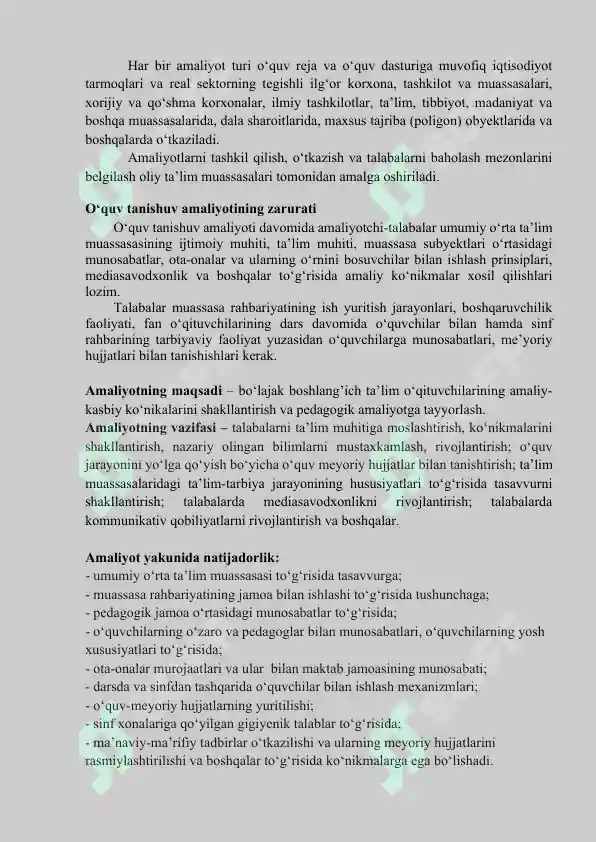 Har bir amaliyot turi o‘quv reja va o‘quv dasturiga muvofiq iqtisodiyot tarmoqlari va real sektorning tegishli ilg‘or korxona, tashkilot va muassasalari, xorijiy va qo‘shma korxonalar, ilmiy tashkilotlar, ta’lim, tibbiyot, madaniyat va boshqa muassasalarida, dala sharoitlarida, maxsus tajriba (poligon) obyektlarida va boshqalarda o‘tkaziladi.

Amaliyotlarni tashkil qilish, o‘tkazish va talabalarni baholash mezonlarini belgilash oliy ta’lim muassasalari tomonidan amalga oshiriladi.

O‘quv tanishuv amaliyotining zarurati

O‘quv tanishuv amaliyoti davomida amaliyotchi-talabalar umumiy o‘rta ta’lim muassasasining ijtimoiy muhiti, ta’lim muhiti, muassasa subyektlari o‘rtasidagi munosabatlar, ota-onalar va ularning o‘rnini bosuvchilar bilan ishlash prinsiplari, mediasavodxonlik va boshqalar to‘g‘risida amaliy ko‘nikmalar xosil qilishlari lozim.

Talabalar muassasa rahbariyatining ish yuritish jarayonlari, boshqaruvchilik faoliyati, fan o‘qituvchilarining dars davomida o‘quvchilar bilan hamda sinf rahbarining tarbiyaviy faoliyat yuzasidan o‘quvchilarga munosabatlari, me’yoriy hujjatlari bilan tanishishlari kerak.

Amaliyotning maqsadi – bo‘lajak boshlang‘ich ta’lim o‘qituvchilarining amaliy-kasbiy ko‘nikalarini shakllantirish va pedagogik amaliyotga tayyorlash.
Amaliyotning vazifasi – talabalarni ta’lim muhitiga moslashtirish, ko‘nikmalarini shakllantirish, nazariy olingan bilimlarni mustaxkamlash, rivojlantirish; o‘quv jarayonini yo‘lga qo‘yish bo‘yicha o‘quv meyoriy hujjatlar bilan tanishtirish; ta’lim muassasalaridagi ta’lim-tarbiya jarayonining hususiyatlari to‘g‘risida tasavvurni shakllantirish; talabalarda mediasavodxonlikni rivojlantirish; talabalarda kommunikativ qobiliyatlarni rivojlantirish va boshqalar.

Amaliyot yakunida natijadorlik:
- umumiy o‘rta ta’lim muassasasi to‘g‘risida tasavvurga;
- muassasa rahbariyatining jamoa bilan ishlashi to‘g‘risida tushunchaga;
- pedagogik jamoa o‘rtasidagi munosabatlar to‘g‘risida;
- o‘quvchilarning o‘zaro va pedagoglar bilan munosabatlari, o‘quvchilarning yosh xususiyatlari to‘g‘risida;
- ota-onalar murojaatlari va ular bilan maktab jamoasining munosabati;
- darsda va sinfdan tashqarida o‘quvchilar bilan ishlash mexanizmlari;
- o‘quv-meyoriy hujjatlarning yuritilishi;
- sinf xonalariga qo‘yilgan gigiyenik talablar to‘g‘risida;
- ma’naviy-ma’rifiy tadbirlar o‘tkazilishi va ularning meyoriy hujjatlarini rasmiylashtirilishi va boshqalar to‘g‘risida ko‘nikmalarga ega bo‘lishadi.